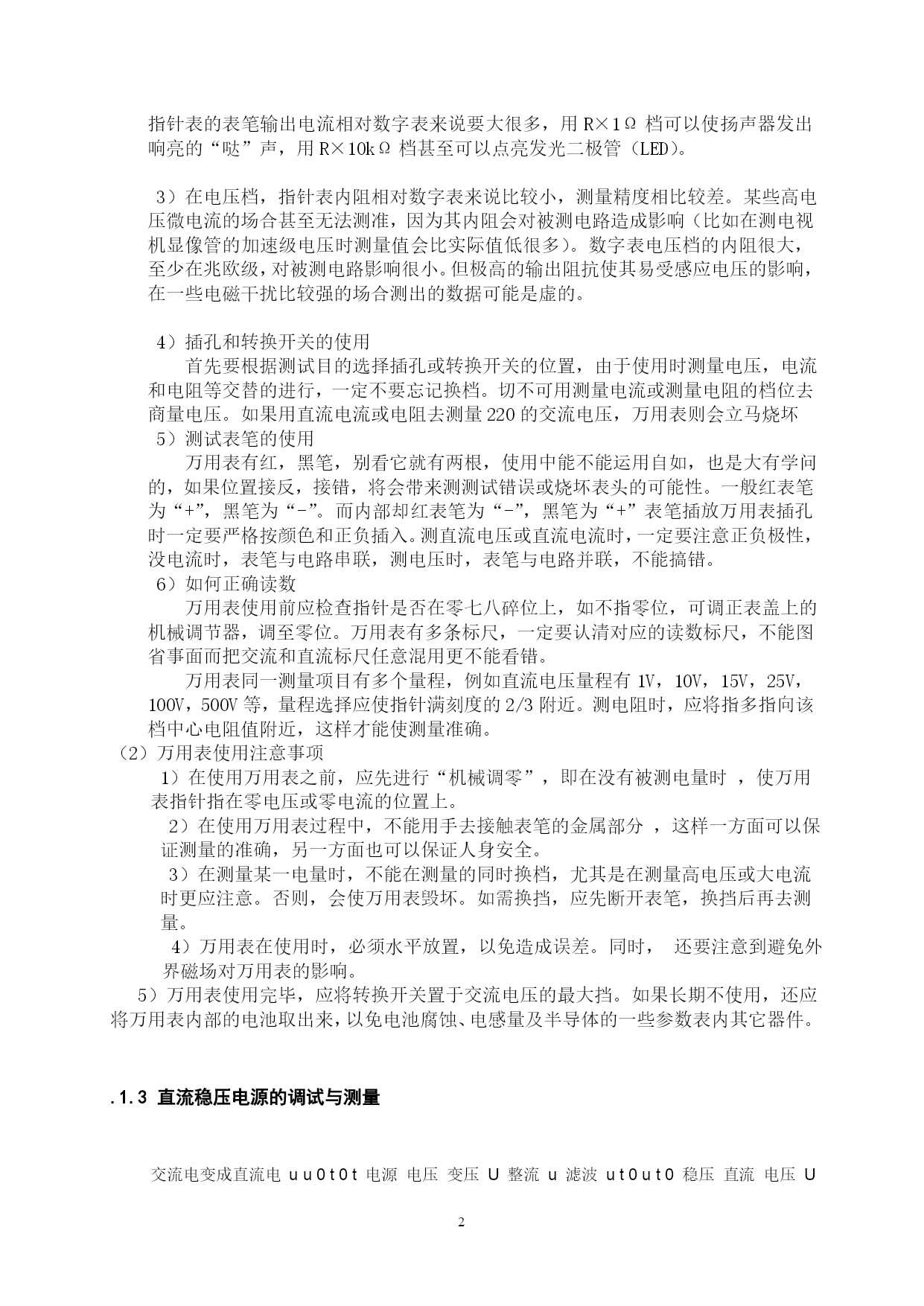 指针表的表笔输出电流相对数字表来说要大很多，用 R×1Ω 档可以使扬声器发出响亮的“哒”声，用 R×10kΩ 档甚至可以点亮发光二极管（LED）。

3）在电压档，指针表内阻相对数字表来说比较小，测量精度相比较差。某些高电压微电流的场合甚至无法测准，因为其内阻会对被测电路造成影响（比如在测电视机显像管的加速级电压时测量值会比实际值低很多）。数字表电压档的内阻很大，至少在兆欧级，对被测电路影响很小。但极高的输出阻抗使其易受感应电压的影响，在一些电磁干扰比较强的场合测出的数据可能是虚的。

4）插孔和转换开关的使用
首先要根据测试目的选择插孔或转换开关的位置，由于使用时测量电压，电流和电阻等交替的进行，一定不要忘记换档。切不可用测量电流或测量电阻的档位去商量电压。如果用直流电流或电阻去测量 220 的交流电压，万用表则会立马烧坏
5）测试表笔的使用
万用表有红，黑笔，别看它就有两根，使用中能不能运用自如，也是大有学问的，如果位置接反，接错，将会带来测测试错误或烧坏表头的可能性。一般红表笔为“+”，黑笔为“-”。而内部却红表笔为“-”，黑笔为“+”表笔插放万用表插孔时一定要严格按颜色和正负插入。测直流电压或直流电流时，一定要注意正负极性，没电流时，表笔与电路串联，测电压时，表笔与电路并联，不能搞错。
6）如何正确读数
万用表使用前应检查指针是否在零七八碎位上，如不指零位，可调正表盖上的机械调节器，调至零位。万用表有多条标尺，一定要认清对应的读数标尺，不能图省事面而把交流和直流标尺任意混用更不能看错。
万用表同一测量项目有多个量程，例如直流电压量程有 1V，10V，15V，25V，100V，500V 等，量程选择应使指针满刻度的 2/3 附近。测电阻时，应将指多指向该档中心电阻值附近，这样才能使测量准确。
（2）万用表使用注意事项
1）在使用万用表之前，应先进行“机械调零”，即在没有被测电量时 ，使万用表指针指在零电压或零电流的位置上。
2）在使用万用表过程中，不能用手去接触表笔的金属部分 ，这样一方面可以保证测量的准确，另一方面也可以保证人身安全。
3）在测量某一电量时，不能在测量的同时换档，尤其是在测量高电压或大电流时更应注意。否则，会使万用表毁坏。如需换挡，应先断开表笔，换挡后再去测量。
4）万用表在使用时，必须水平放置，以免造成误差。同时， 还要注意到避免外界磁场对万用表的影响。
5）万用表使用完毕，应将转换开关置于交流电压的最大挡。如果长期不使用，还应将万用表内部的电池取出来，以免电池腐蚀、电感量及半导体的一些参数表内其它器件。

.1.3 直流稳压电源的调试与测量

交流电变成直流电 u u 0 t 0 t 电源 电压 变压 U 整流 u 滤波 u t 0 u t 0 稳压 直流 电压 U

2